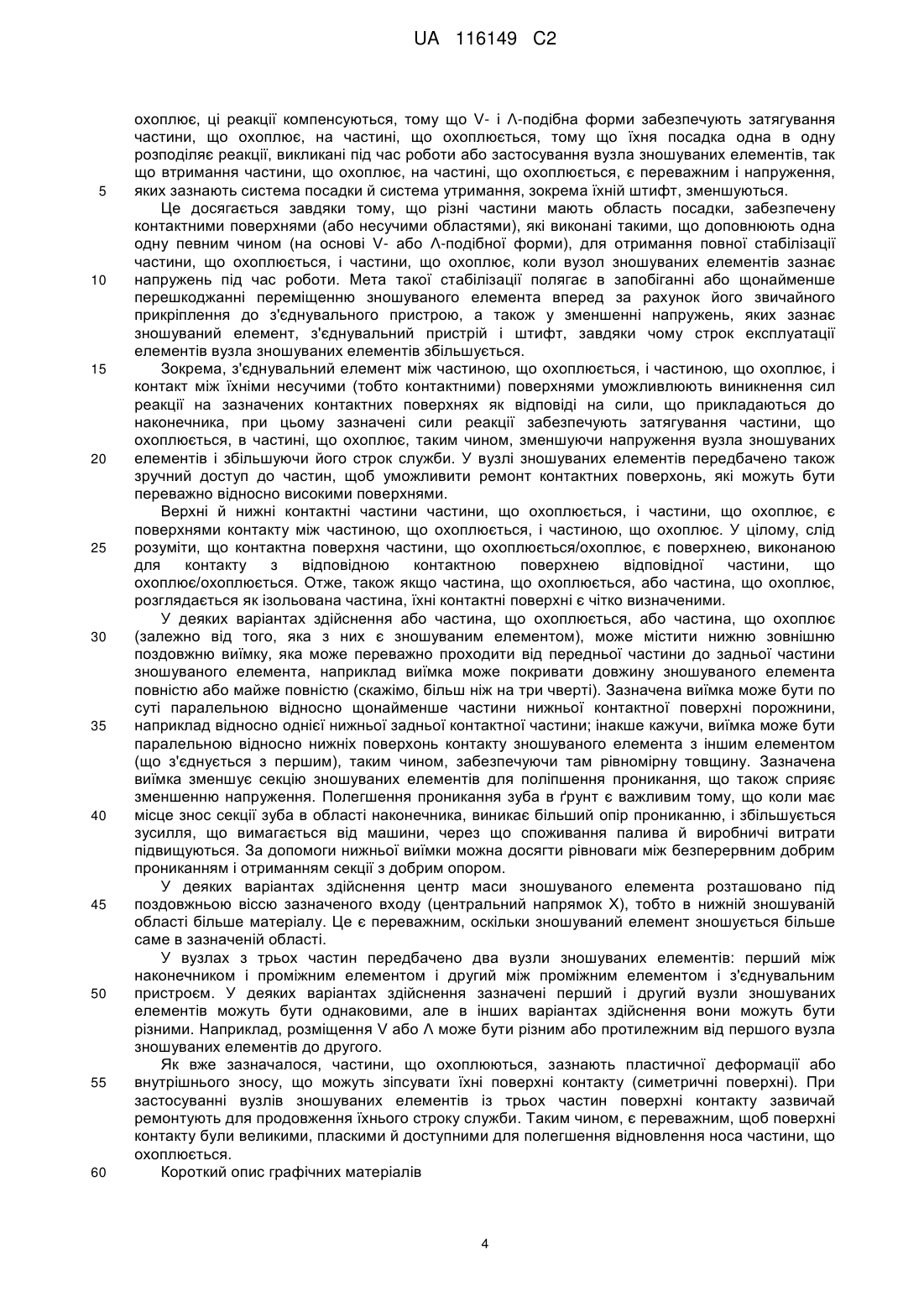 UA 116149 C2

охоплює, ці реакції компенсуються, тому що V- і Λ-подібна форми забезпечують затягування частини, що охоплює, на частині, що охоплюється, тому що їхня посадка одна в одну розподіляє реакції, викликані під час роботи або застосування вузла зношуваних елементів, так що втримання частини, що охоплює, на частині, що охоплюється, є переважним і напруження,
5 яких зазнають система посадки й система утримання, зокрема їхній штифт, зменшуються.

Це досягається завдяки тому, що різні частини мають область посадки, забезпечену контактними поверхнями (або несучими областями), які виконані такими, що доповнюють одна одну певним чином (на основі V- або Λ-подібної форми), для отримання повної стабілізації частини, що охоплюється, і частини, що охоплює, коли вузол зношуваних елементів зазнає
10 напружень під час роботи. Мета такої стабілізації полягає в запобіганні або щонайменше перешкоджанні переміщенню зношуваного елемента вперед за рахунок його звичайного прикріплення до з'єднувального пристрою, а також у зменшенні напружень, яких зазнає зношуваний елемент, з'єднувальний пристрій і штифт, завдяки чому строк експлуатації елементів вузла зношуваних елементів збільшується.

15 Зокрема, з'єднувальний елемент між частиною, що охоплюється, і частиною, що охоплює, і контакт між їхніми несучими (тобто контактними) поверхнями уможливлюють виникнення сил реакції на зазначених контактних поверхнях як відповіді на сили, що прикладаються до наконечника, при цьому зазначені сили реакції забезпечують затягування частини, що охоплюється, в частині, що охоплює, таким чином, зменшуючи напруження вузла зношуваних
20 елементів і збільшуючи його строк служби. У вузлі зношуваних елементів передбачено також зручний доступ до частин, щоб уможливити ремонт контактних поверхонь, які можуть бути переважно відносно високими поверхнями.

Верхні й нижні контактні частини частини, що охоплюється, і частини, що охоплює, є поверхнями контакту між частиною, що охоплюється, і частиною, що охоплює. У цілому, слід
25 розуміти, що контактна поверхня частини, що охоплюється/охоплює, є поверхнею, виконаною для контакту з відповідною контактною поверхнею відповідної частини, що охоплює/охоплюється. Отже, також якщо частина, що охоплюється, або частина, що охоплює, розглядається як ізольована частина, їхні контактні поверхні є чітко визначеними.

У деяких варіантах здійснення або частина, що охоплюється, або частина, що охоплює
30 (залежно від того, яка з них є зношуваним елементом), може містити нижню зовнішню поздовжню виїмку, яка може переважно проходити від передньої частини до задньої частини зношуваного елемента, наприклад виїмка може покривати довжину зношуваного елемента повністю або майже повністю (скажімо, більш ніж на три чверті). Зазначена виїмка може бути по суті паралельною відносно щонайменше частини нижньої контактної поверхні порожнини,
35 наприклад відносно однієї нижньої задньої контактної частини; інакше кажучи, виїмка може бути паралельною відносно нижніх поверхонь контакту зношуваного елемента з іншим елементом (що з'єднується з першим), таким чином, забезпечуючи там рівномірну товщину. Зазначена виїмка зменшує секцію зношуваних елементів для поліпшення проникання, що також сприяє зменшенню напруження. Полегшення проникання зуба в ґрунт є важливим тому, що коли має
40 місце знос секції зуба в області наконечника, виникає більший опір прониканню, і збільшується зусилля, що вимагається від машини, через що споживання палива й виробничі витрати підвищуються. За допомоги нижньої виїмки можна досягти рівноваги між безперервним добрим прониканням і отриманням секції з добрим опором.

У деяких варіантах здійснення центр маси зношуваного елемента розташовано під
45 поздовжньою віссю зазначеного входу (центральний напрямок X), тобто в нижній зношуваній області більше матеріалу. Це є переважним, оскільки зношуваний елемент зношується більше саме в зазначеній області.

У вузлах з трьох частин передбачено два вузли зношуваних елементів: перший між наконечником і проміжним елементом і другий між проміжним елементом і з'єднувальним
50 пристроєм. У деяких варіантах здійснення зазначені перший і другий вузли зношуваних елементів можуть бути однаковими, але в інших варіантах здійснення вони можуть бути різними. Наприклад, розміщення V або Λ може бути різним або протилежним від першого вузла зношуваних елементів до другого.

Як вже зазначалося, частини, що охоплюються, зазнають пластичної деформації або
55 внутрішнього зносу, що можуть зіпсувати їхні поверхні контакту (симетричні поверхні). При застосуванні вузлів зношуваних елементів із трьох частин поверхні контакту зазвичай ремонтують для продовження їхнього строку служби. Таким чином, є переважним, щоб поверхні контакту були великими, пласкими й доступними для полегшення відновлення носа частини, що охоплюється.

60 Короткий опис графічних матеріалів

4